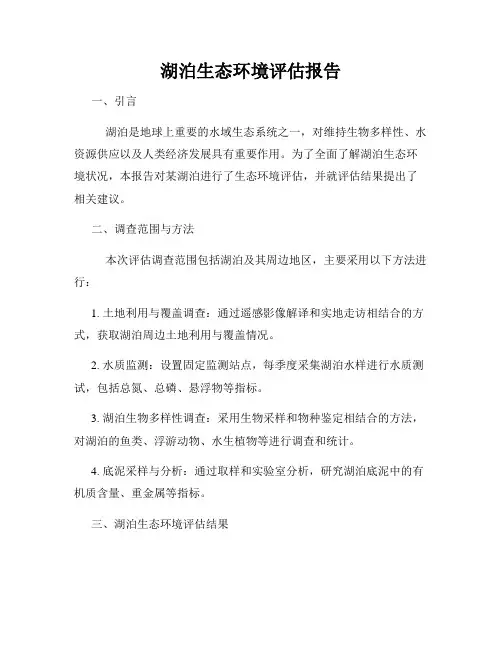 湖泊生态环境评估报告

一、引言

湖泊是地球上重要的水域生态系统之一，对维持生物多样性、水资源供应以及人类经济发展具有重要作用。为了全面了解湖泊生态环境状况，本报告对某湖泊进行了生态环境评估，并就评估结果提出了相关建议。

二、调查范围与方法

本次评估调查范围包括湖泊及其周边地区，主要采用以下方法进行：

1. 土地利用与覆盖调查：通过遥感影像解译和实地走访相结合的方式，获取湖泊周边土地利用与覆盖情况。

2. 水质监测：设置固定监测站点，每季度采集湖泊水样进行水质测试，包括总氮、总磷、悬浮物等指标。

3. 湖泊生物多样性调查：采用生物采样和物种鉴定相结合的方法，对湖泊的鱼类、浮游动物、水生植物等进行调查和统计。

4. 底泥采样与分析：通过取样和实验室分析，研究湖泊底泥中的有机质含量、重金属等指标。

三、湖泊生态环境评估结果